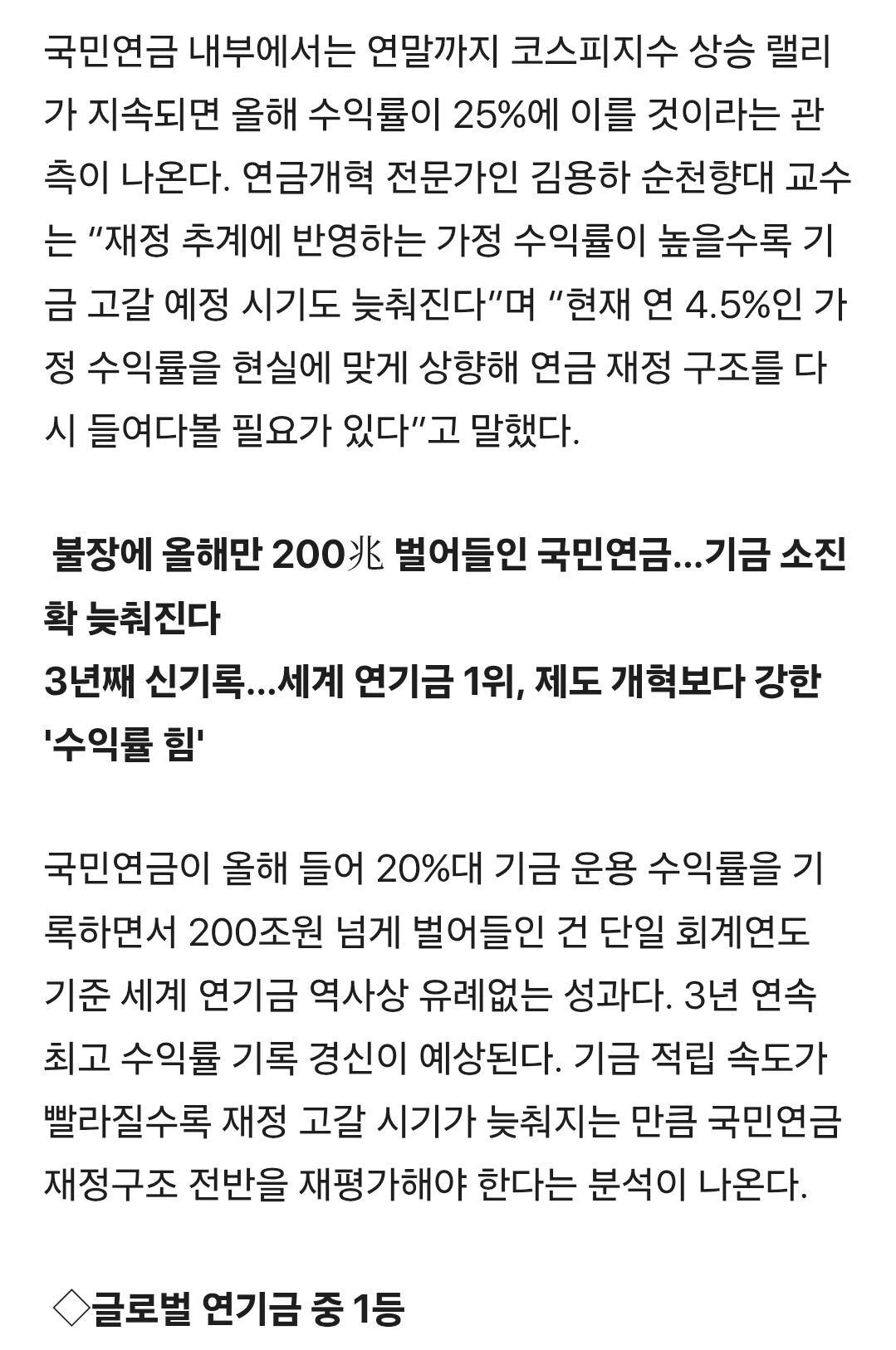 국민연금 내부에서는 연말까지 코스피지수 상승 랠리가 지속되면 올해 수익률이 25%에 이를 것이라는 관측이 나온다. 연금개혁 전문가인 김용하 순천향대 교수는 “재정 추계에 반영하는 가정 수익률이 높을수록 기금 고갈 예정 시기도 늦춰진다”며 “현재 연 4.5%인 가정 수익률을 현실에 맞게 상향해 연금 재정 구조를 다시 들여다볼 필요가 있다”고 말했다.

불장에 올해만 200兆 벌어들인 국민연금...기금 소진 확 늦춰진다
3년째 신기록...세계 연기금 1위, 제도 개혁보다 강한 '수익률 힘'

국민연금이 올해 들어 20%대 기금 운용 수익률을 기록하면서 200조원 넘게 벌어들인 건 단일 회계연도 기준 세계 연기금 역사상 유례없는 성과다. 3년 연속 최고 수익률 기록 경신이 예상된다. 기금 적립 속도가 빨라질수록 재정 고갈 시기가 늦춰지는 만큼 국민연금 재정구조 전반을 재평가해야 한다는 분석이 나온다.

◇글로벌 연기금 중 1등